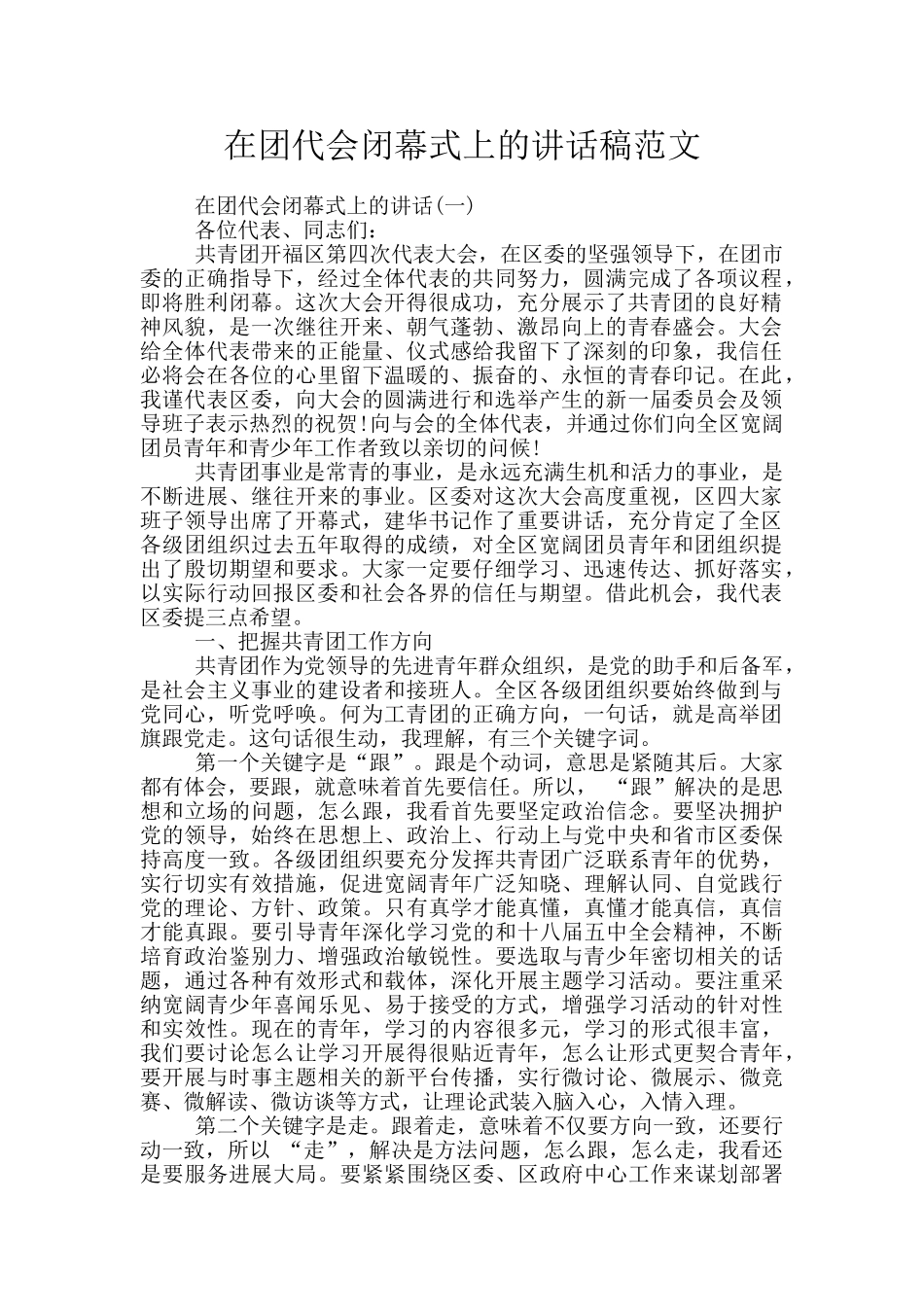 在团代会闭幕式上的讲话稿范文

在团代会闭幕式上的讲话(一)

各位代表、同志们：

共青团开福区第四次代表大会，在区委的坚强领导下，在团市委的正确指导下，经过全体代表的共同努力，圆满完成了各项议程，即将胜利闭幕。这次大会开得很成功，充分展示了共青团的良好精神风貌，是一次继往开来、朝气蓬勃、激昂向上的青春盛会。大会给全体代表带来的正能量、仪式感给我留下了深刻的印象，我信任必将会在各位的心里留下温暖的、振奋的、永恒的青春印记。在此，我谨代表区委，向大会的圆满进行和选举产生的新一届委员会及领导班子表示热烈的祝贺!向与会的全体代表，并通过你们向全区宽阔团员青年和青少年工作者致以亲切的问候!

共青团事业是常青的事业，是永远充满生机和活力的事业，是不断进展、继往开来的事业。区委对这次大会高度重视，区四大家班子领导出席了开幕式，建华书记作了重要讲话，充分肯定了全区各级团组织过去五年取得的成绩，对全区宽阔团员青年和团组织提出了殷切期望和要求。大家一定要仔细学习、迅速传达、抓好落实，以实际行动回报区委和社会各界的信任与期望。借此机会，我代表区委提三点希望。

一、把握共青团工作方向

共青团作为党领导的先进青年群众组织，是党的助手和后备军，是社会主义事业的建设者和接班人。全区各级团组织要始终做到与党同心，听党呼唤。何为工青团的正确方向，一句话，就是高举团旗跟党走。这句话很生动，我理解，有三个关键字词。

第一个关键字是“跟”。跟是个动词，意思是紧随其后。大家都有体会，要跟，就意味着首先要信任。所以，“跟”解决的是思想和立场的问题，怎么跟，我看首先要坚定政治信念。要坚决拥护党的领导，始终在思想上、政治上、行动上与党中央和省市区委保持高度一致。各级团组织要充分发挥共青团广泛联系青年的优势，实行切实有效措施，促进宽阔青年广泛知晓、理解认同、自觉践行党的理论、方针、政策。只有真学才能真懂，真懂才能真信，真信才能真跟。要引导青年深化学习党的和十八届五中全会精神，不断培育政治鉴别力、增强政治敏锐性。要选取与青少年密切相关的话题，通过各种有效形式和载体，深化开展主题学习活动。要注重采纳宽阔青少年喜闻乐见、易于接受的方式，增强学习活动的针对性和实效性。现在的青年，学习的内容很多元，学习的形式很丰富，我们要讨论怎么让学习开展得很贴近青年，怎么让形式更契合青年，要开展与时事主题相关的新平台传播，实行微讨论、微展示、微竞赛、微解读、微访谈等方式，让理论武装入脑入心，入情入理。

第二个关键字是走。跟着走，意味着不仅要方向一致，还要行动一致，所以“走”，解决是方法问题，怎么跟，怎么走，我看还是要服务进展大局。要紧紧围绕区委、区政府中心工作来谋划部署